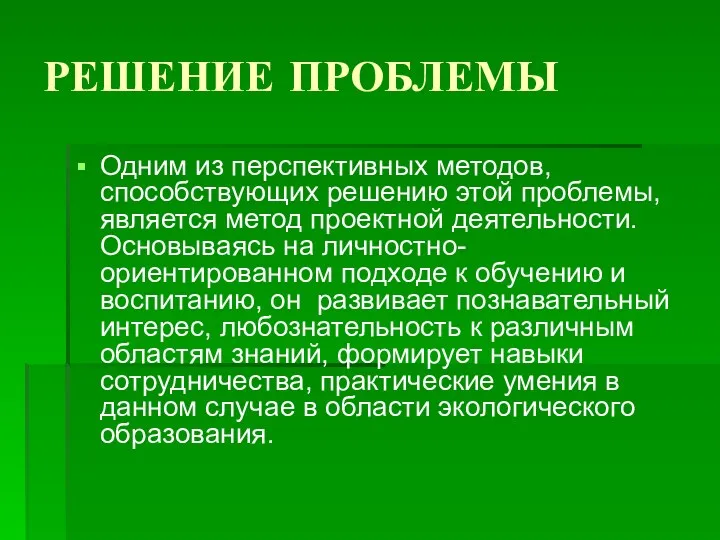 РЕШЕНИЕ ПРОБЛЕМЫ

Одним из перспективных методов, способствующих решению этой проблемы, является метод проектной деятельности. Основываясь на личностно-ориентированном подходе к обучению и воспитанию, он развивает познавательный интерес, любознательность к различным областям знаний, формирует навыки сотрудничества, практические умения в данном случае в области экологического образования.